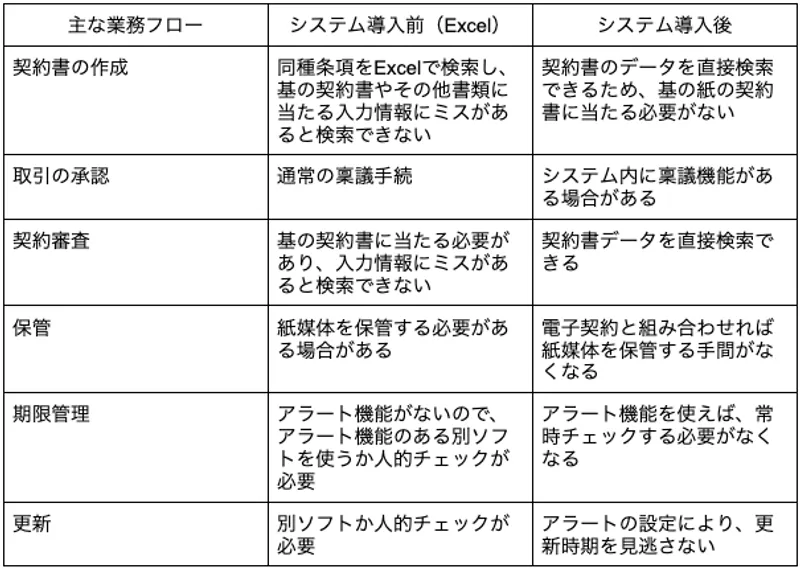 | 主な業務フロー | システム導入前（Excel） | システム導入後 |
|---|---|---|
| 契約書の作成 | 同種条項をExcelで検索し、基の契約書やその他書類に当たる入力情報にミスがあると検索できない | 契約書のデータを直接検索できるため、基の紙の契約書に当たる必要がない |
| 取引の承認 | 通常の稟議手続 | システム内に稟議機能がある場合がある |
| 契約審査 | 基の契約書に当たる必要があり、入力情報にミスがあると検索できない | 契約書データを直接検索できる |
| 保管 | 紙媒体を保管する必要がある場合がある | 電子契約と組み合わせれば紙媒体を保管する手間がなくなる |
| 期限管理 | アラート機能がないので、アラート機能のある別ソフトを使うか人的チェックが必要 | アラート機能を使えば、常時チェックする必要がなくなる |
| 更新 | 別ソフトか人的チェックが必要 | アラートの設定により、更新時期を見逃さない |